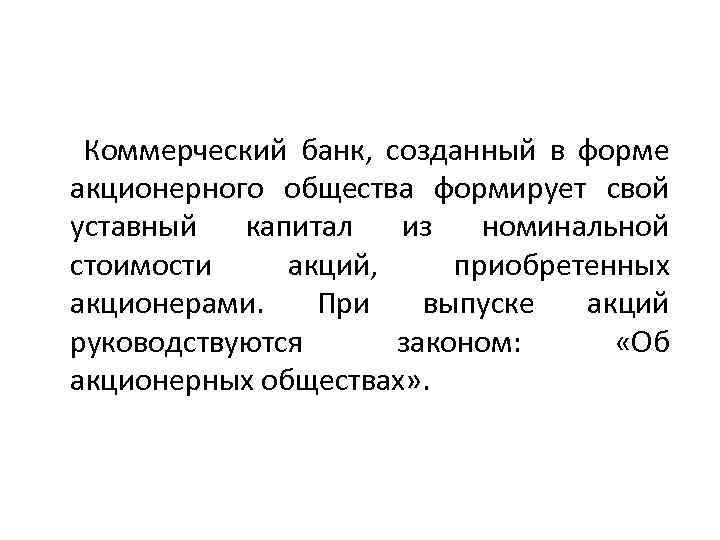 Коммерческий банк, созданный в форме акционерного общества формирует свой уставный капитал из номинальной стоимости акций, приобретенных акционерами. При выпуске акций руководствуются законом: «Об акционерных обществах».